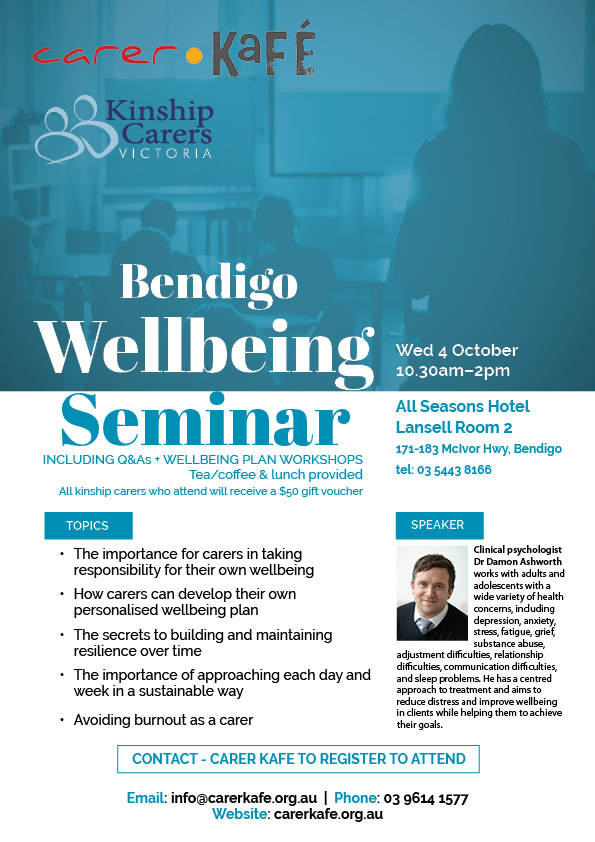 carer • KaFÉ

Kinship Carers VICTORIA

Bendigo Wellbeing Seminar

INCLUDING Q&As + WELLBEING PLAN WORKSHOPS
Tea/coffee & lunch provided
All kinship carers who attend will receive a $50 gift voucher

Wed 4 October
10.30am–2pm

All Seasons Hotel
Lansell Room 2
171-183 McIvor Hwy, Bendigo
tel: 03 5443 8166

TOPICS

• The importance for carers in taking responsibility for their own wellbeing
• How carers can develop their own personalised wellbeing plan
• The secrets to building and maintaining resilience over time
• The importance of approaching each day and week in a sustainable way
• Avoiding burnout as a carer

SPEAKER

Clinical psychologist Dr Damon Ashworth works with adults and adolescents with a wide variety of health concerns, including depression, anxiety, stress, fatigue, grief, substance abuse, adjustment difficulties, relationship difficulties, communication difficulties, and sleep problems. He has a centred approach to treatment and aims to reduce distress and improve wellbeing in clients while helping them to achieve their goals.

CONTACT - CARER KAFE TO REGISTER TO ATTEND

Email: info@carerkafe.org.au | Phone: 03 9614 1577
Website: carerkafe.org.au